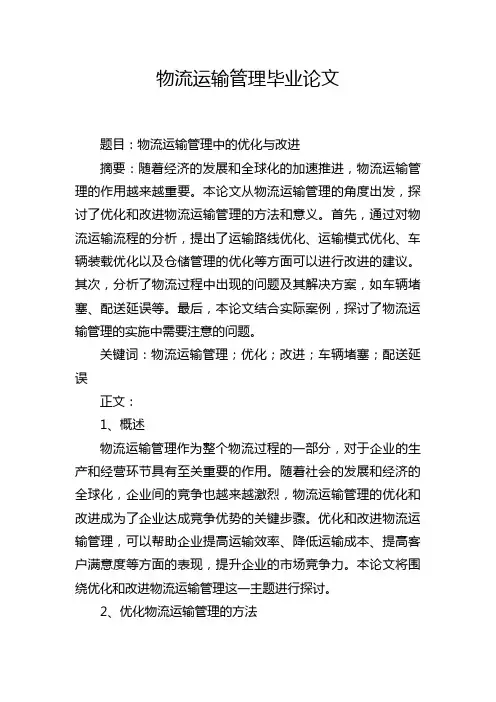 物流运输管理毕业论文

题目：物流运输管理中的优化与改进

摘要：随着经济的发展和全球化的加速推进，物流运输管理的作用越来越重要。本论文从物流运输管理的角度出发，探讨了优化和改进物流运输管理的方法和意义。首先，通过对物流运输流程的分析，提出了运输路线优化、运输模式优化、车辆装载优化以及仓储管理的优化等方面可以进行改进的建议。其次，分析了物流过程中出现的问题及其解决方案，如车辆堵塞、配送延误等。最后，本论文结合实际案例，探讨了物流运输管理的实施中需要注意的问题。

关键词：物流运输管理；优化；改进；车辆堵塞；配送延误

正文：

1、概述

物流运输管理作为整个物流过程的一部分，对于企业的生产和经营环节具有至关重要的作用。随着社会的发展和经济的全球化，企业间的竞争也越来越激烈，物流运输管理的优化和改进成为了企业达成竞争优势的关键步骤。优化和改进物流运输管理，可以帮助企业提高运输效率、降低运输成本、提高客户满意度等方面的表现，提升企业的市场竞争力。本论文将围绕优化和改进物流运输管理这一主题进行探讨。

2、优化物流运输管理的方法